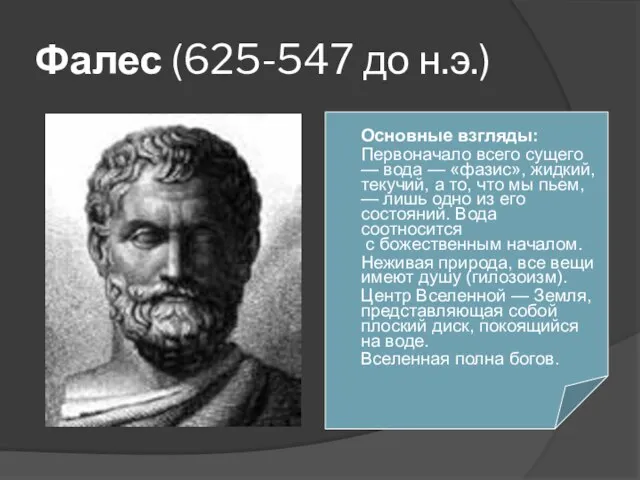 Фалес (625-547 до н.э.)

Основные взгляды:

Первоначало всего сущего — вода — «фазис», жидкий, текучий, а то, что мы пьем, — лишь одно из его состояний. Вода соотносится с божественным началом.

Неживая природа, все вещи имеют душу (гилозоизм).

Центр Вселенной — Земля, представляющая собой плоский диск, покоящийся на воде.

Вселенная полна богов.